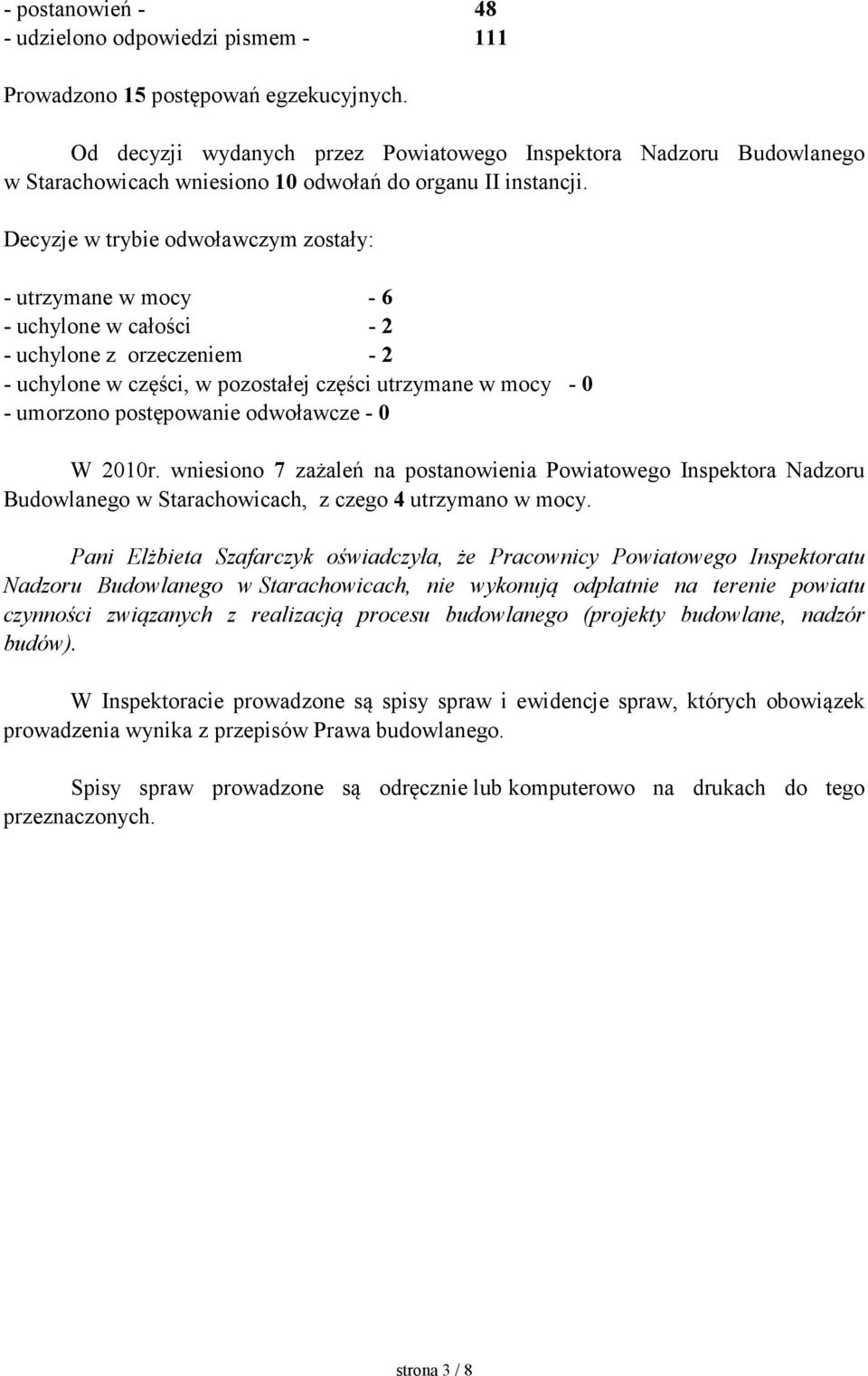 - postanowień - 48
- udzielono odpowiedzi pismem - 111

Prowadzono 15 postępowań egzekucyjnych.

Od decyzji wydanych przez Powiatowego Inspektora Nadzoru Budowlanego w Starachowicach wniesiono 10 odwołań do organu II instancji.

Decyzje w trybie odwoławczym zostały:

- utrzymane w mocy - 6
- uchylone w całości - 2
- uchylone z orzeczeniem - 2
- uchylone w części, w pozostałej części utrzymane w mocy - 0
- umorzono postępowanie odwoławcze - 0

W 2010r. wniesiono 7 zażaleń na postanowienia Powiatowego Inspektora Nadzoru Budowlanego w Starachowicach, z czego 4 utrzymano w mocy.

Pani Elżbieta Szafarczyk oświadczyła, że Pracownicy Powiatowego Inspektoratu Nadzoru Budowlanego w Starachowicach, nie wykonują odpłatnie na terenie powiatu czynności związanych z realizacją procesu budowlanego (projekty budowlane, nadzór budów).

W Inspektoracie prowadzone są spisy spraw i ewidencje spraw, których obowiązek prowadzenia wynika z przepisów Prawa budowlanego.

Spisy spraw prowadzone są odręcznie lub komputerowo na drukach do tego przeznaczonych.

strona 3 / 8